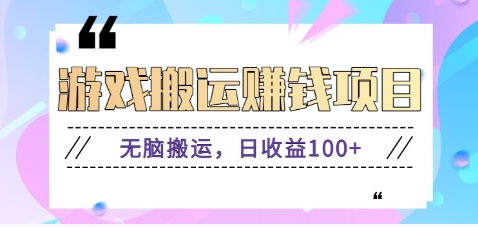 “

游戏搬运赚钱项目

// 无脑搬运，日收益100+ //

“